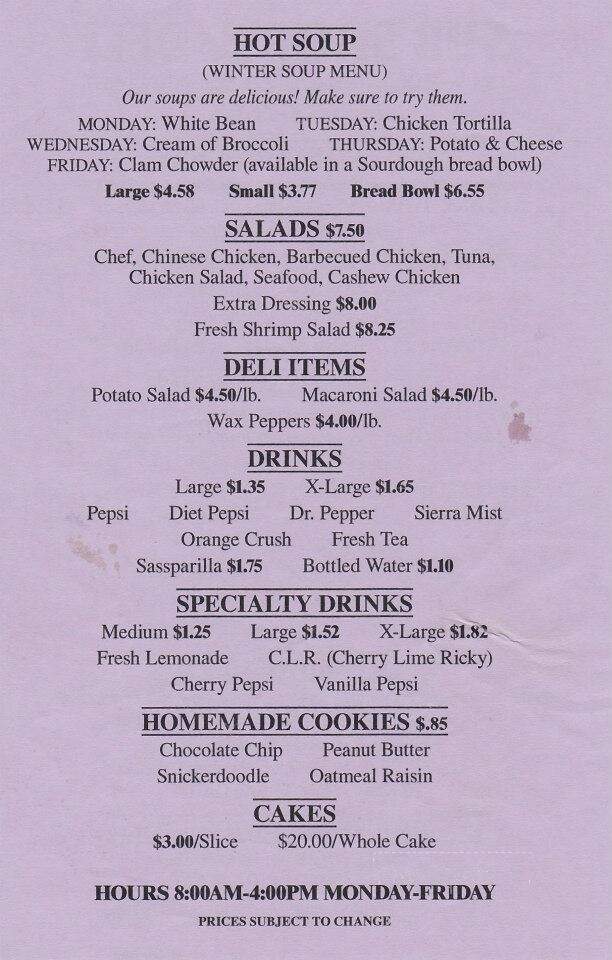 HOT SOUP
(WINTER SOUP MENU)
Our soups are delicious! Make sure to try them.

MONDAY: White Bean TUESDAY: Chicken Tortilla
WEDNESDAY: Cream of Broccoli THURSDAY: Potato & Cheese
FRIDAY: Clam Chowder (available in a Sourdough bread bowl)

Large $4.58 Small $3.77 Bread Bowl $6.55

SALADS $7.50
Chef, Chinese Chicken, Barbecued Chicken, Tuna, Chicken Salad, Seafood, Cashew Chicken
Extra Dressing $8.00
Fresh Shrimp Salad $8.25

DELI ITEMS
Potato Salad $4.50/lb. Macaroni Salad $4.50/lb.
Wax Peppers $4.00/lb.

DRINKS
Large $1.35 X-Large $1.65
Pepsi Diet Pepsi Dr. Pepper Sierra Mist
Orange Crush Fresh Tea
Sassparilla $1.75 Bottled Water $1.10

SPECIALTY DRINKS
Medium $1.25 Large $1.52 X-Large $1.82
Fresh Lemonade C.L.R. (Cherry Lime Ricky)
Cherry Pepsi Vanilla Pepsi

HOMEMADE COOKIES $.85
Chocolate Chip Peanut Butter
Snickerdoodle Oatmeal Raisin

CAKES
$3.00/Slice $20.00/Whole Cake

HOURS 8:00AM-4:00PM MONDAY-FRIDAY
PRICES SUBJECT TO CHANGE